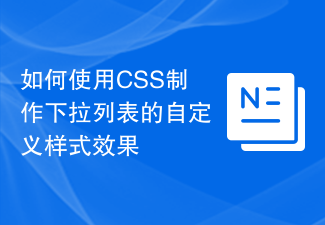 如何使用CSS制作下拉列表的自定义样式效果

N